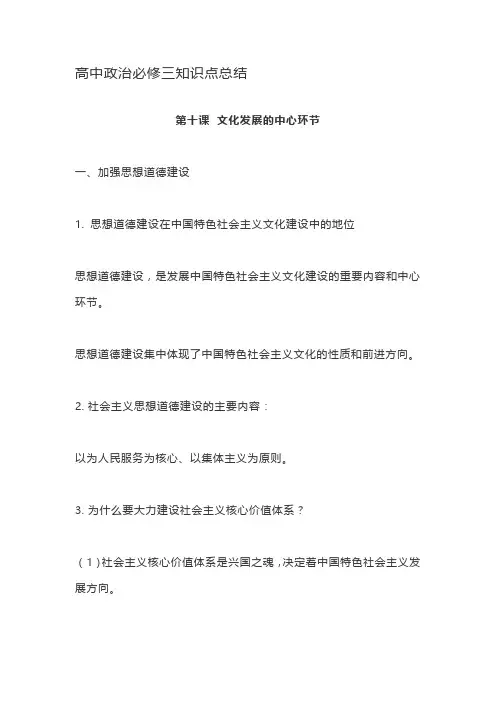 高中政治必修三知识点总结

第十课 文化发展的中心环节

一、加强思想道德建设

1. 思想道德建设在中国特色社会主义文化建设中的地位

思想道德建设，是发展中国特色社会主义文化建设的重要内容和中心环节。

思想道德建设集中体现了中国特色社会主义文化的性质和前进方向。

2. 社会主义思想道德建设的主要内容：

以为人民服务为核心、以集体主义为原则。

3. 为什么要大力建设社会主义核心价值体系？

（1）社会主义核心价值体系是兴国之魂，决定着中国特色社会主义发展方向。